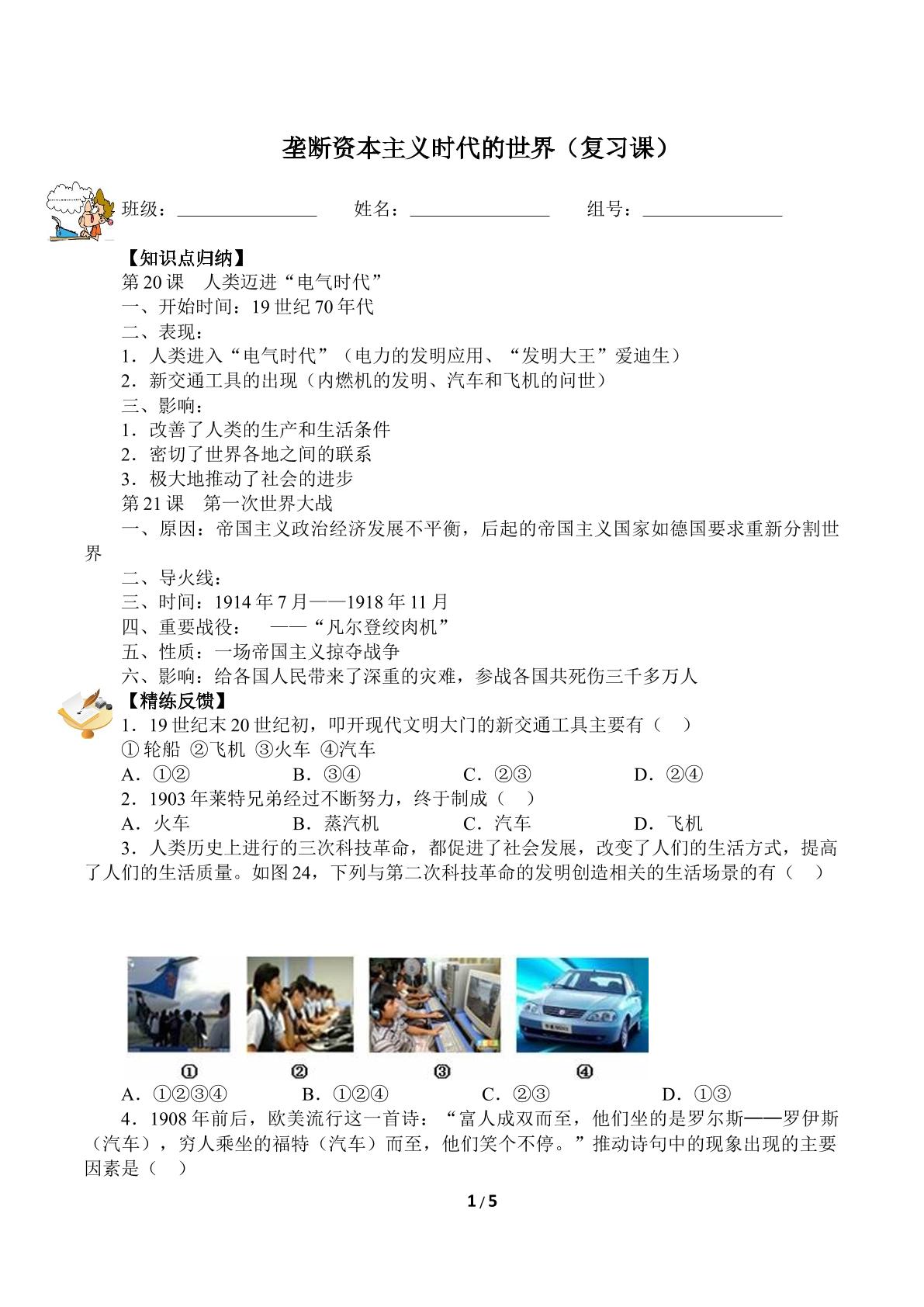 垄断资本主义时代的世界（复习课）

班级：____ 姓名：____ 组号：____

【知识点归纳】

第20课 人类迈进“电气时代”

一、开始时间：19世纪70年代

二、表现：

1．人类进入“电气时代”（电力的发明应用、“发明大王”爱迪生）

2．新交通工具的出现（内燃机的发明、汽车和飞机的问世）

三、影响：

1．改善了人类的生产和生活条件

2．密切了世界各地之间的联系

3．极大地推动了社会的进步

第21课 第一次世界大战

一、原因：帝国主义政治经济发展不平衡，后起的帝国主义国家如德国要求重新分割世界

二、导火线：

三、时间：1914年7月——1918年11月

四、重要战役： ——“凡尔登绞肉机”

五、性质：一场帝国主义掠夺战争

六、影响：给各国人民带来了深重的灾难，参战各国共死伤三千多万人

【精练反馈】

1．19世纪末20世纪初，叩开现代文明大门的新交通工具主要有（ ）

①轮船 ②飞机 ③火车 ④汽车

A．①② B．③④ C．②③ D．②④

2．1903年莱特兄弟经过不断努力，终于制成（ ）

A．火车 B．蒸汽机 C．汽车 D．飞机

3．人类历史上进行的三次科技革命，都促进了社会发展，改变了人们的生活方式，提高了人们的生活质量。如图24，下列与第二次科技革命的发明创造相关的生活场景的有（ ）

① ② ③ ④

A．①②③④ B．①②④ C．②③ D．①③

4．1908年前后，欧美流行这一首诗：“富人成双而至，他们坐的是罗尔斯——罗伊斯（汽车），穷人乘坐的福特（汽车）而至，他们笑个不停。”推动诗句中的现象出现的主要因素是（ ）

1 / 5